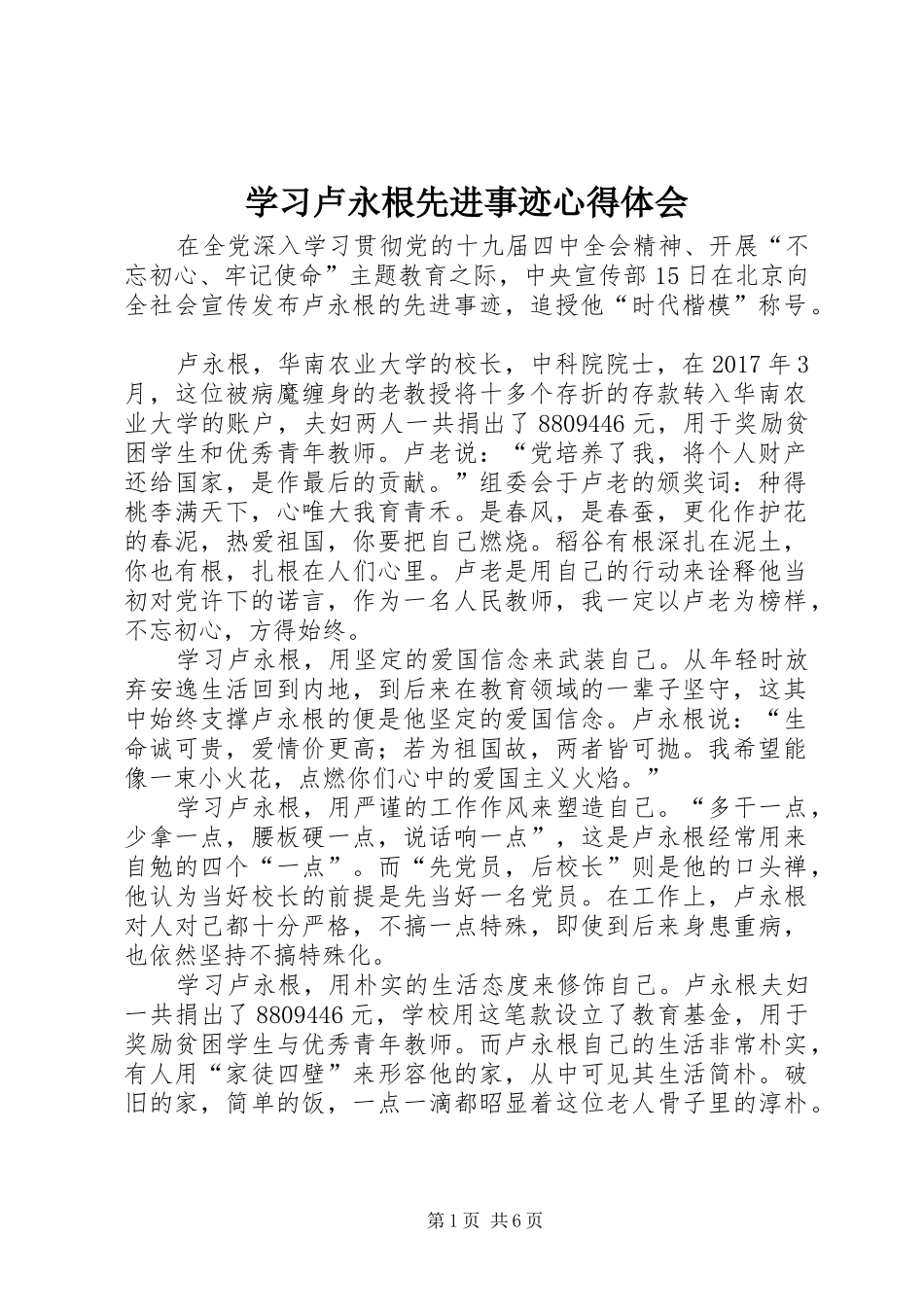 学习卢永根先进事迹心得体会

在全党深入学习贯彻党的十九届四中全会精神、开展“不忘初心、牢记使命”主题教育之际，中央宣传部15日在北京向全社会宣传发布卢永根的先进事迹，追授他“时代楷模”称号。

卢永根，华南农业大学的校长，中科院院士，在2017年3月，这位被病魔缠身的老教授将十多个存折的存款转入华南农业大学的账户，夫妇两人一共捐出了8809446元，用于奖励贫困学生和优秀青年教师。卢老说：“党培养了我，将个人财产还给国家，是作最后的贡献。”组委会于卢老的颁奖词：种得桃李满天下，心唯大我育青禾。是春风，是春蚕，更化作护花的春泥，热爱祖国，你要把自己燃烧。稻谷有根深扎在泥土，你也有根，扎根在人们心里。卢老是用自己的行动来诠释他当初对党许下的诺言，作为一名人民教师，我一定以卢老为榜样，不忘初心，方得始终。

学习卢永根，用坚定的爱国信念来武装自己。从年轻时放弃安逸生活回到内地，到后来在教育领域的一辈子坚守，这其中始终支撑卢永根的便是他坚定的爱国信念。卢永根说：“生命诚可贵，爱情价更高；若为祖国故，两者皆可抛。我希望能像一束小火花，点燃你们心中的爱国主义火焰。”

学习卢永根，用严谨的工作作风来塑造自己。“多干一点，少拿一点，腰板硬一点，说话响一点”，这是卢永根经常用来自勉的四个“一点”。而“先党员，后校长”则是他的口头禅，他认为当好校长的前提是先当好一名党员。在工作上，卢永根对人对己都十分严格，不搞一点特殊，即使到后来身患重病，也依然坚持不搞特殊化。

学习卢永根，用朴实的生活态度来修饰自己。卢永根夫妇一共捐出了8809446元，学校用这笔款设立了教育基金，用于奖励贫困学生与优秀青年教师。而卢永根自己的生活非常朴实，有人用“家徒四壁”来形容他的家，从中可见其生活简朴。破旧的家，简单的饭，一点一滴都昭显着这位老人骨子里的淳朴。

第1页 共6页